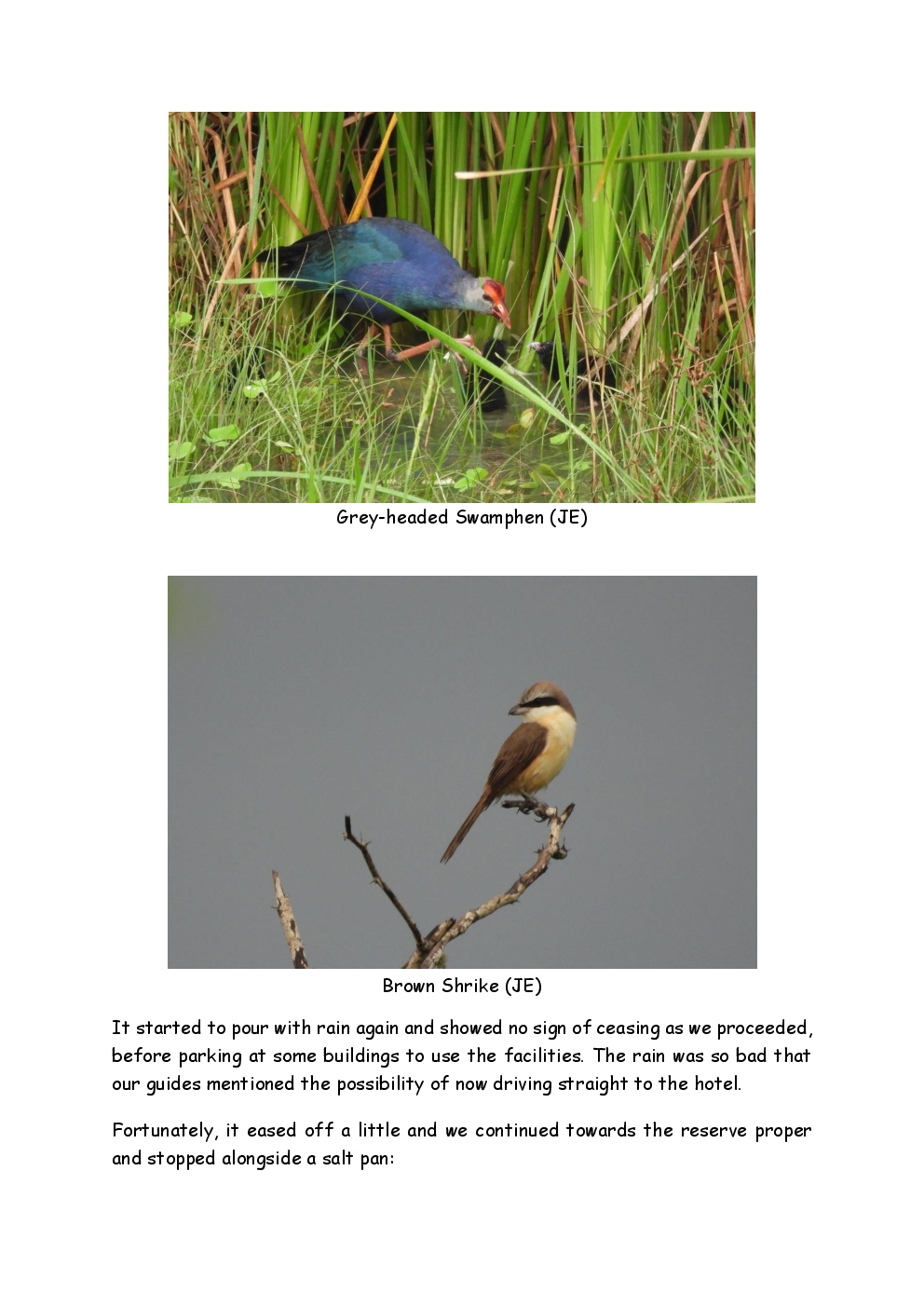 Grey-headed Swamphen (JE)

Brown Shrike (JE)

It started to pour with rain again and showed no sign of ceasing as we proceeded, before parking at some buildings to use the facilities. The rain was so bad that our guides mentioned the possibility of now driving straight to the hotel.

Fortunately, it eased off a little and we continued towards the reserve proper and stopped alongside a salt pan: